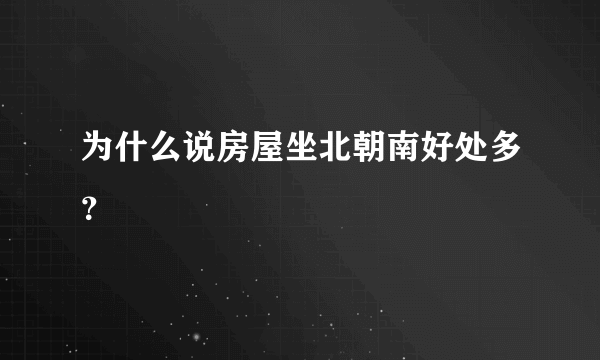 为什么说房屋坐北朝南好处多?